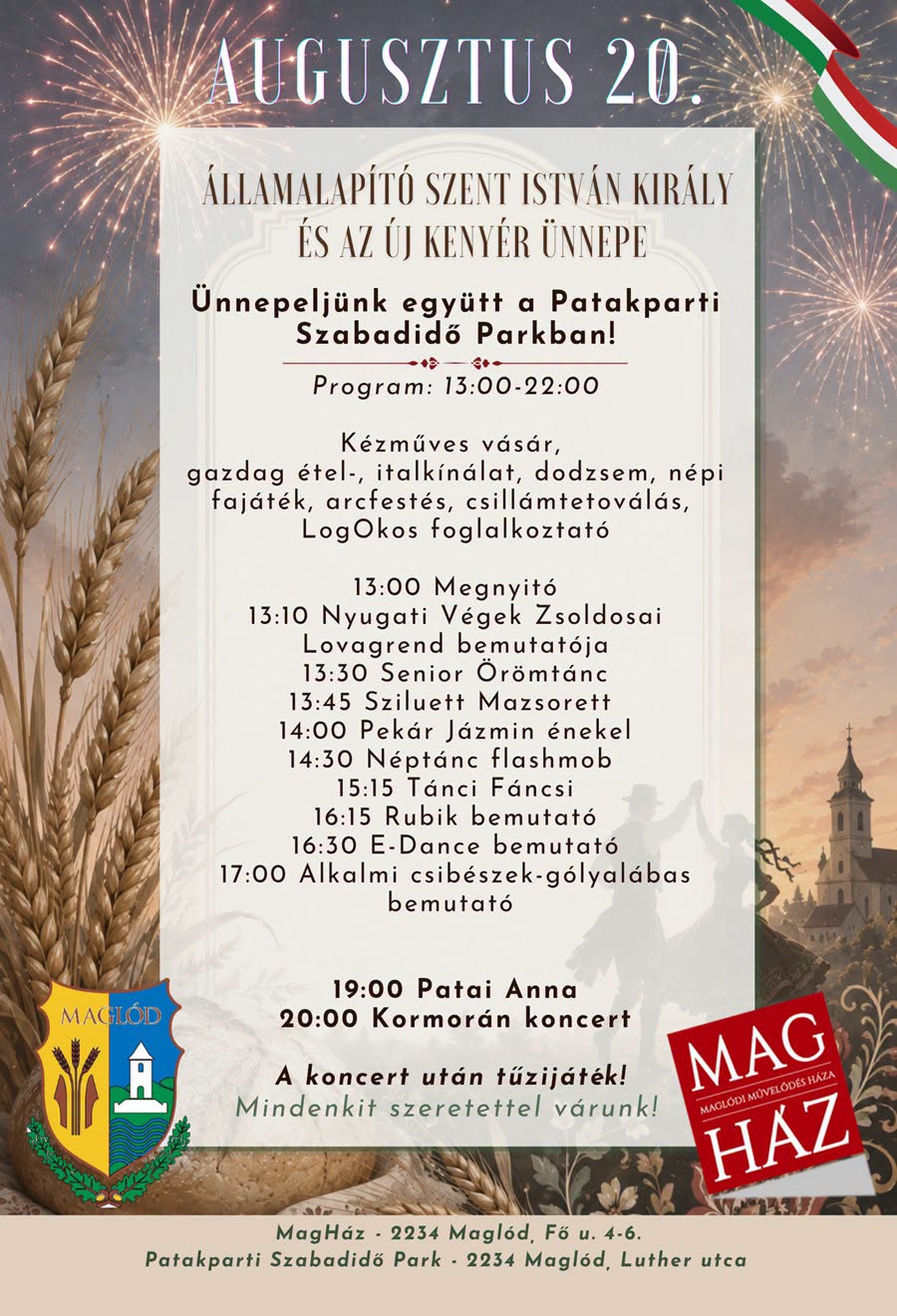 AUGUSZTUS 20.

ÁLLAMALAPÍTÓ SZENT ISTVÁN KIRÁLY ÉS AZ ÚJ KENYÉR ÜNNEPE

Ünnepeljünk együtt a Patakparti Szabadidő Parkban!

Program: 13:00-22:00

Kézműves vásár, gazdag étel-, italkínálat, dodzsem, népi fajáték, arcfestés, csillámtetoválás, LogOkos foglalkoztató

13:00 Megnyitó
13:10 Nyugati Végek Zsoldosai Lovagrend bemutatója
13:30 Senior Örömtánc
13:45 Sziluett Mazsorett
14:00 Pekár Jázmin énekel
14:30 Néptánc flashmob
15:15 Tánci Fáncsi
16:15 Rubik bemutató
16:30 E-Dance bemutató
17:00 Alkalmi csibészek-gólyalábas bemutató

19:00 Patai Anna
20:00 Kormorán koncert

A koncert után tűzijáték!
Mindenkit szeretettel várunk!

MAGLÓD

MAG
MAGLÓDI MŰVELŐDÉS HÁZA
HÁZ

MagHáz - 2234 Maglód, Fő u. 4-6.
Patakparti Szabadidő Park - 2234 Maglód, Luther utca